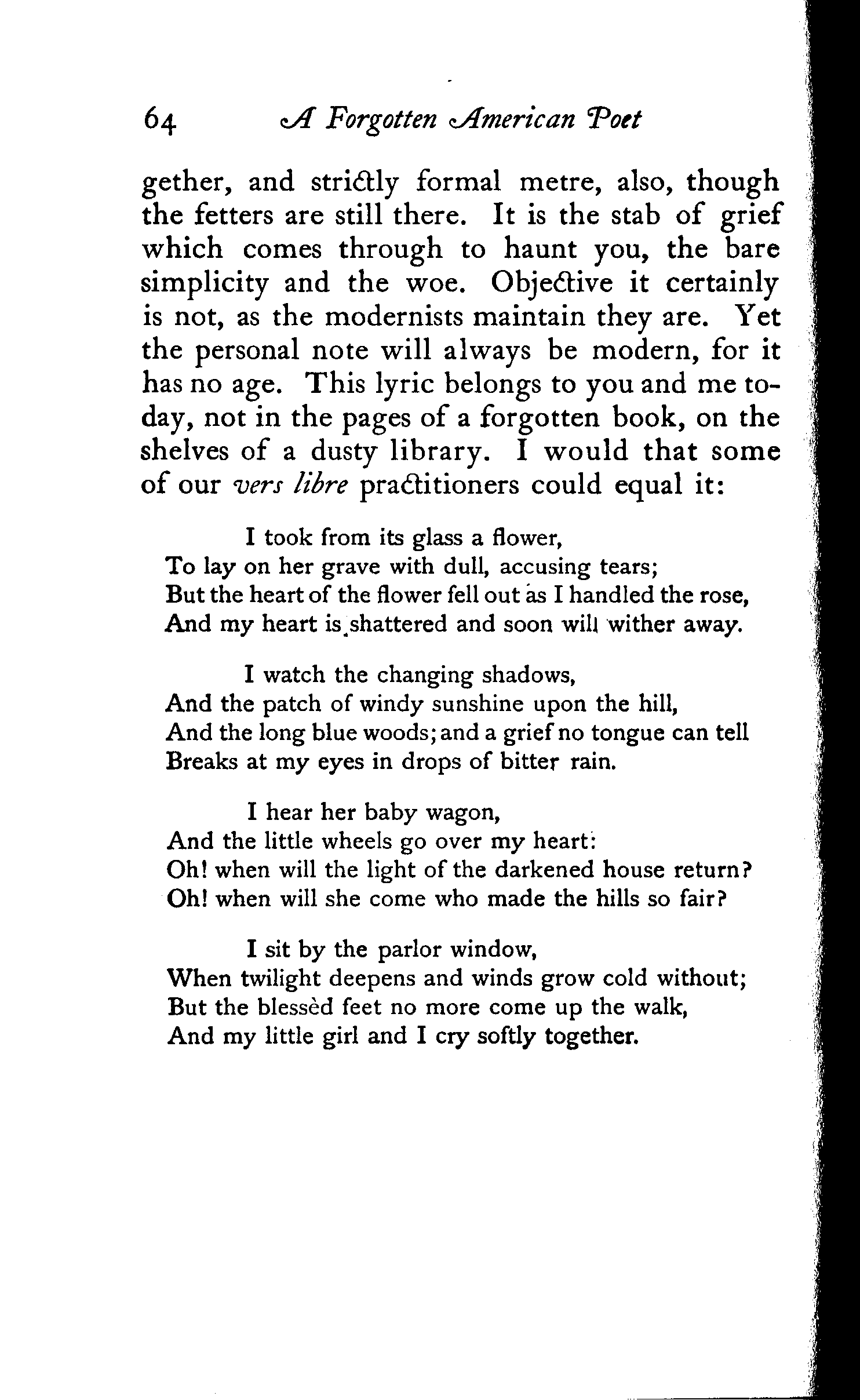 64 A Forgotten American Poet

gether, and strictly formal metre, also, though the fetters are still there. It is the stab of grief which comes through to haunt you, the bare simplicity and the woe. Objective it certainly is not, as the modernists maintain they are. Yet the personal note will always be modern, for it has no age. This lyric belongs to you and me today, not in the pages of a forgotten book, on the shelves of a dusty library. I would that some of our vers libre practitioners could equal it:

I took from its glass a flower,
To lay on her grave with dull, accusing tears;
But the heart of the flower fell out as I handled the rose,
And my heart is shattered and soon will wither away.

I watch the changing shadows,
And the patch of windy sunshine upon the hill,
And the long blue woods; and a grief no tongue can tell
Breaks at my eyes in drops of bitter rain.

I hear her baby wagon,
And the little wheels go over my heart:
Oh! when will the light of the darkened house return?
Oh! when will she come who made the hills so fair?

I sit by the parlor window,
When twilight deepens and winds grow cold without;
But the blessèd feet no more come up the walk,
And my little girl and I cry softly together.